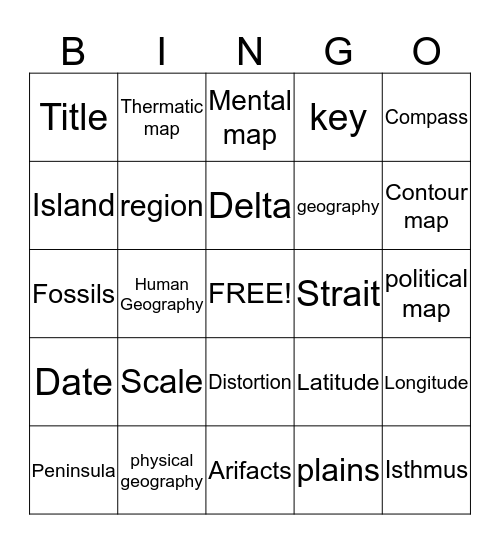 | B | I | N | G | O |
|---|---|---|---|---|
| Title | Thermatic map | Mental map | key | Compass |
| Island | region | Delta | geography | Contour map |
| Fossils | Human Geography | FREE! | Strait | political map |
| Date | Scale | Distortion | Latitude | Longitude |
| Peninsula | physical geography | Arifacts | plains | Isthmus |